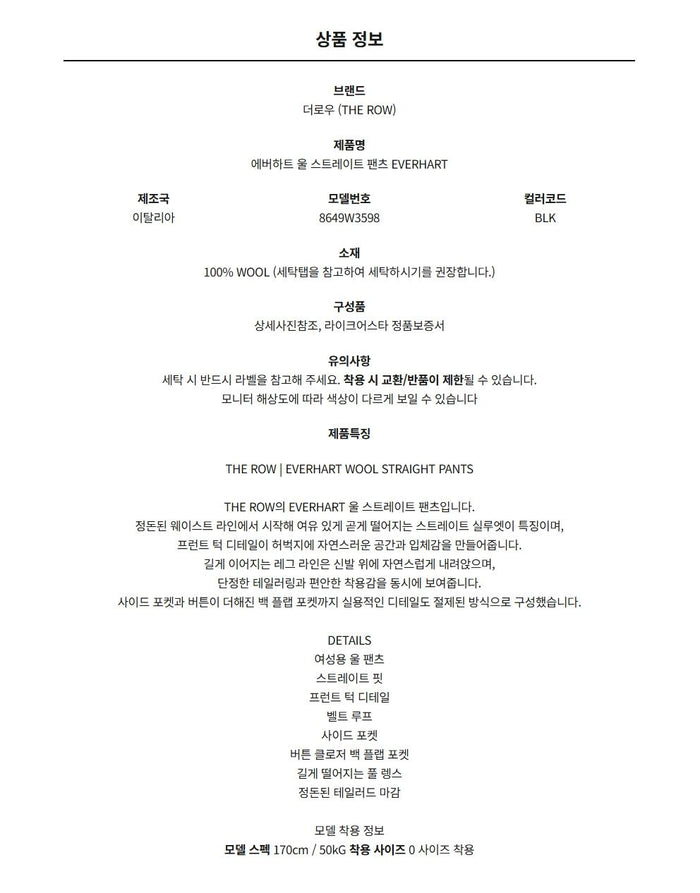 상품 정보

브랜드
더로우 (THE ROW)

제품명
에버하트 울 스트레이트 팬츠 EVERHART

| 제조국 | 모델번호 | 컬러코드 |
|---|---|---|
| 이탈리아 | 8649W3598 | BLK |

소재
100% WOOL (세탁탭을 참고하여 세탁하시기를 권장합니다.)

구성품
상세사진참조, 라이크어스타 정품보증서

유의사항
세탁 시 반드시 라벨을 참고해 주세요. 착용 시 교환/반품이 제한될 수 있습니다.
모니터 해상도에 따라 색상이 다르게 보일 수 있습니다

제품특징

THE ROW | EVERHART WOOL STRAIGHT PANTS

THE ROW의 EVERHART 울 스트레이트 팬츠입니다.
정돈된 웨이스트 라인에서 시작해 여유 있게 곧게 떨어지는 스트레이트 실루엣이 특징이며,
프런트 턱 디테일이 허벅지에 자연스러운 공간과 입체감을 만들어줍니다.
길게 이어지는 레그 라인은 신발 위에 자연스럽게 내려앉으며,
단정한 테일러링과 편안한 착용감을 동시에 보여줍니다.
사이드 포켓과 버튼이 더해진 백 플랩 포켓까지 실용적인 디테일도 절제된 방식으로 구성했습니다.

DETAILS
여성용 울 팬츠
스트레이트 핏
프런트 턱 디테일
벨트 루프
사이드 포켓
버튼 클로저 백 플랩 포켓
길게 떨어지는 풀 렝스
정돈된 테일러드 마감

모델 착용 정보
모델 스펙 170cm / 50kG 착용 사이즈 0 사이즈 착용